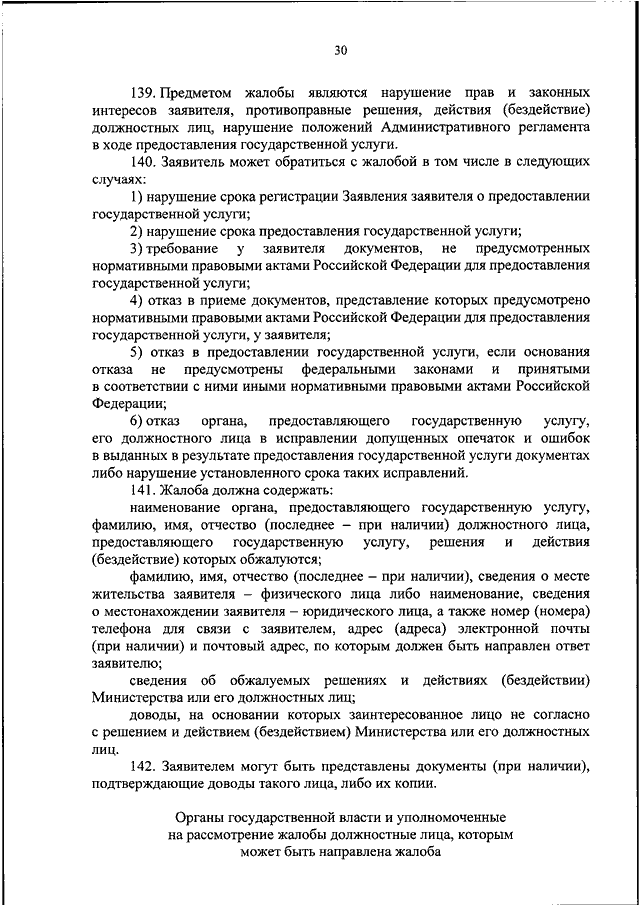 30

139. Предметом жалобы являются нарушение прав и законных интересов заявителя, противоправные решения, действия (бездействие) должностных лиц, нарушение положений Административного регламента в ходе предоставления государственной услуги.

140. Заявитель может обратиться с жалобой в том числе в следующих случаях:

1) нарушение срока регистрации Заявления заявителя о предоставлении государственной услуги;

2) нарушение срока предоставления государственной услуги;

3) требование у заявителя документов, не предусмотренных нормативными правовыми актами Российской Федерации для предоставления государственной услуги;

4) отказ в приеме документов, представление которых предусмотрено нормативными правовыми актами Российской Федерации для предоставления государственной услуги, у заявителя;

5) отказ в предоставлении государственной услуги, если основания отказа не предусмотрены федеральными законами и принятыми в соответствии с ними иными нормативными правовыми актами Российской Федерации;

6) отказ органа, предоставляющего государственную услугу, его должностного лица в исправлении допущенных опечаток и ошибок в выданных в результате предоставления государственной услуги документах либо нарушение установленного срока таких исправлений.

141. Жалоба должна содержать:

наименование органа, предоставляющего государственную услугу, фамилию, имя, отчество (последнее – при наличии) должностного лица, предоставляющего государственную услугу, решения и действия (бездействие) которых обжалуются;

фамилию, имя, отчество (последнее – при наличии), сведения о месте жительства заявителя – физического лица либо наименование, сведения о местонахождении заявителя – юридического лица, а также номер (номера) телефона для связи с заявителем, адрес (адреса) электронной почты (при наличии) и почтовый адрес, по которым должен быть направлен ответ заявителю;

сведения об обжалуемых решениях и действиях (бездействии) Министерства или его должностных лиц;

доводы, на основании которых заинтересованное лицо не согласно с решением и действием (бездействием) Министерства или его должностных лиц.

142. Заявителем могут быть представлены документы (при наличии), подтверждающие доводы такого лица, либо их копии.

Органы государственной власти и уполномоченные на рассмотрение жалобы должностные лица, которым может быть направлена жалоба